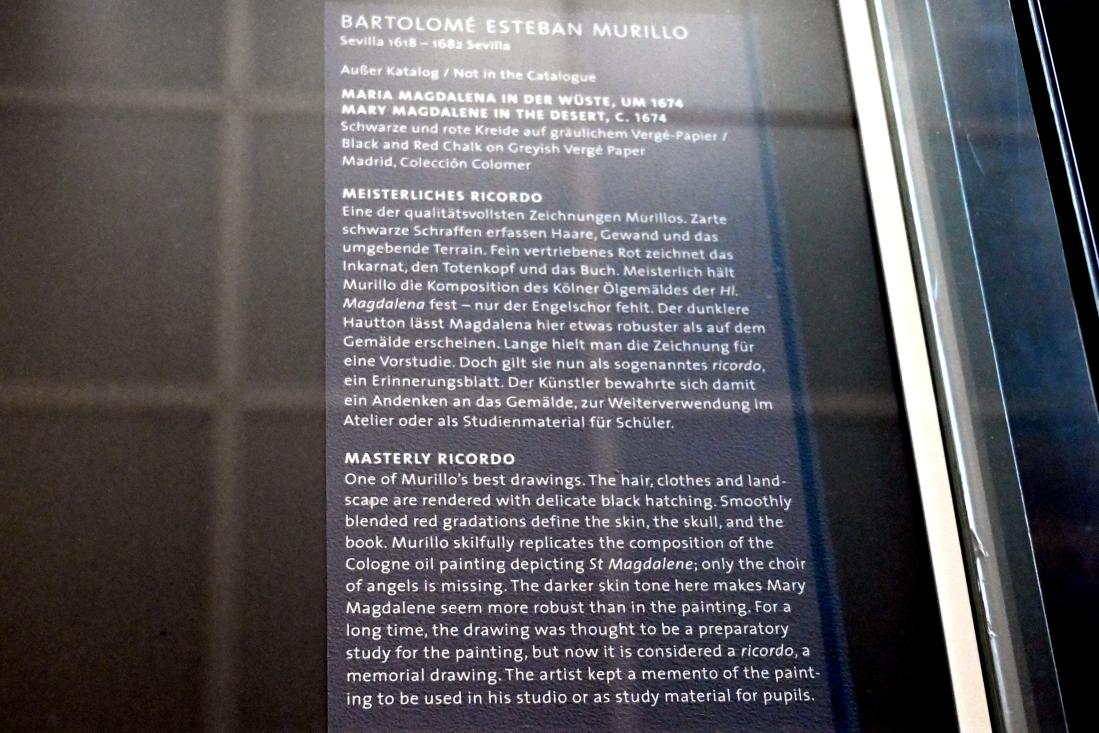 BARTOLOMÉ ESTEBAN MURILLO
Sevilla 1618 – 1682 Sevilla

Außer Katalog / Not in the Catalogue

MARIA MAGDALENA IN DER WÜSTE, UM 1674
MARY MAGDALENE IN THE DESERT, C. 1674
Schwarze und rote Kreide auf gräulichem Vergé-Papier /
Black and Red Chalk on Greyish Vergé Paper
Madrid, Colección Colomer

MEISTERLICHES RICORDO

Eine der qualitätsvollsten Zeichnungen Murillos. Zarte schwarze Schraffen erfassen Haare, Gewand und das umgebende Terrain. Fein vertriebenes Rot zeichnet das Inkarnat, den Totenkopf und das Buch. Meisterlich hält Murillo die Komposition des Kölner Ölgemäldes der Hl. Magdalena fest – nur der Engelschor fehlt. Der dunklere Hautton lässt Magdalena hier etwas robuster als auf dem Gemälde erscheinen. Lange hielt man die Zeichnung für eine Vorstudie. Doch gilt sie nun als sogenanntes ricordo, ein Erinnerungsblatt. Der Künstler bewahrte sich damit ein Andenken an das Gemälde, zur Weiterverwendung im Atelier oder als Studienmaterial für Schüler.

MASTERLY RICORDO

One of Murillo's best drawings. The hair, clothes and landscape are rendered with delicate black hatching. Smoothly blended red gradations define the skin, the skull, and the book. Murillo skilfully replicates the composition of the Cologne oil painting depicting St Magdalene; only the choir of angels is missing. The darker skin tone here makes Mary Magdalene seem more robust than in the painting. For a long time, the drawing was thought to be a preparatory study for the painting, but now it is considered a ricordo, a memorial drawing. The artist kept a memento of the painting to be used in his studio or as study material for pupils.